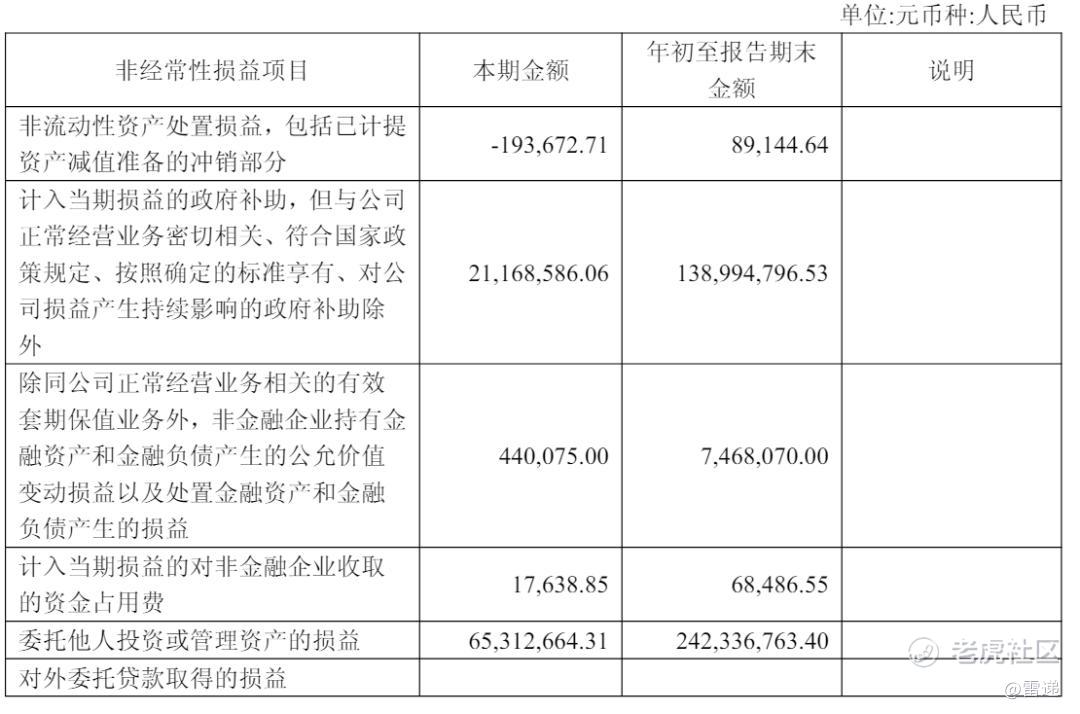 单位:元币种:人民币

| 非经常性损益项目 | 本期金额 | 年初至报告期末金额 | 说明 |
|---|---|---|---|
| 非流动性资产处置损益，包括已计提资产减值准备的冲销部分 | -193,672.71 | 89,144.64 | |
| 计入当期损益的政府补助，但与公司正常经营业务密切相关、符合国家政策规定、按照确定的标准享有、对公司损益产生持续影响的政府补助除外 | 21,168,586.06 | 138,994,796.53 | |
| 除同公司正常经营业务相关的有效套期保值业务外，非金融企业持有金融资产和金融负债产生的公允价值变动损益以及处置金融资产和金融负债产生的损益 | 440,075.00 | 7,468,070.00 | |
| 计入当期损益的对非金融企业收取的资金占用费 | 17,638.85 | 68,486.55 | |
| 委托他人投资或管理资产的损益 | 65,312,664.31 | 242,336,763.40 | |
| 对外委托贷款取得的损益 | | | |

老虎社区
@雷递